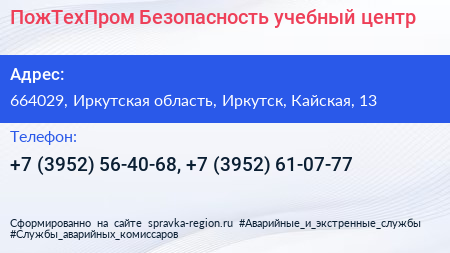 ПожТехПром Безопасность учебный центр

Адрес:

664029, Иркутская область, Иркутск, Кайская, 13

Телефон:

+7 (3952) 56-40-68, +7 (3952) 61-07-77

Сформированно на сайте spravka-region.ru #Аварийные_и_экстренные_службы #Службы_аварийных_комиссаров